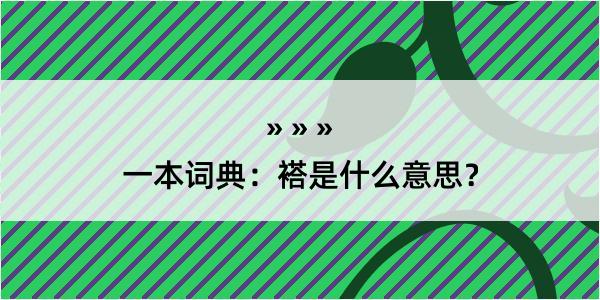 » » »

一本词典：褡是什么意思？